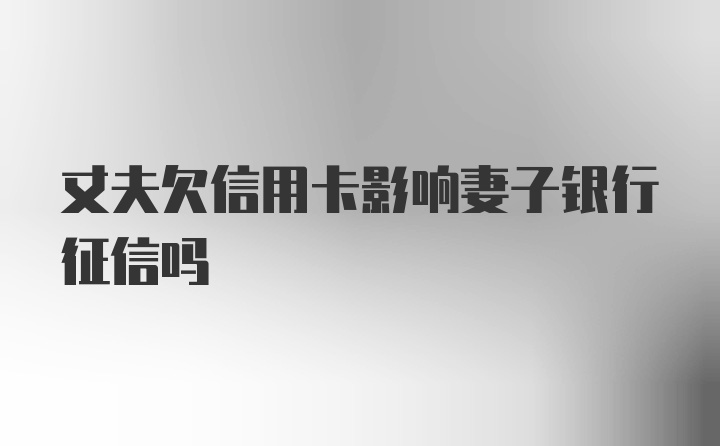 丈夫欠信用卡影响妻子银行征信吗